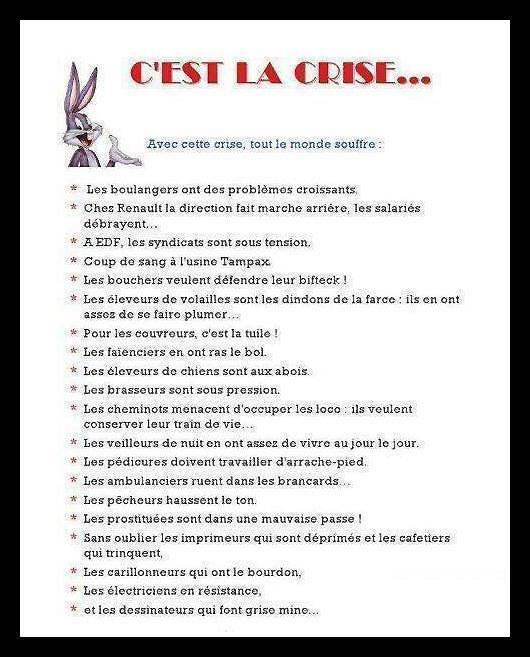 C'EST LA CRISE...

Avec cette crise, tout le monde souffre :

* Les boulangers ont des problèmes croissants.
* Chez Renault la direction fait marche arrière, les salariés débrayent...
* A EDF, les syndicats sont sous tension.
* Coup de sang à l'usine Tampax.
* Les bouchers veulent défendre leur bifteck !
* Les éleveurs de volailles sont les dindons de la farce : ils en ont assez de se faire plumer...
* Pour les couvreurs, c'est la tuile !
* Les faïenciers en ont ras le bol.
* Les éleveurs de chiens sont aux abois.
* Les brasseurs sont sous pression.
* Les cheminots menacent d'occuper les loco : ils veulent conserver leur train de vie...
* Les veilleurs de nuit en ont assez de vivre au jour le jour.
* Les pédicures doivent travailler d'arrache-pied.
* Les ambulanciers ruent dans les brancards...
* Les pêcheurs haussent le ton.
* Les prostituées sont dans une mauvaise passe !
* Sans oublier les imprimeurs qui sont déprimés et les cafetiers qui trinquent,
* Les carillonneurs qui ont le bourdon,
* Les électriciens en résistance,
* et les dessinateurs qui font grise mine...